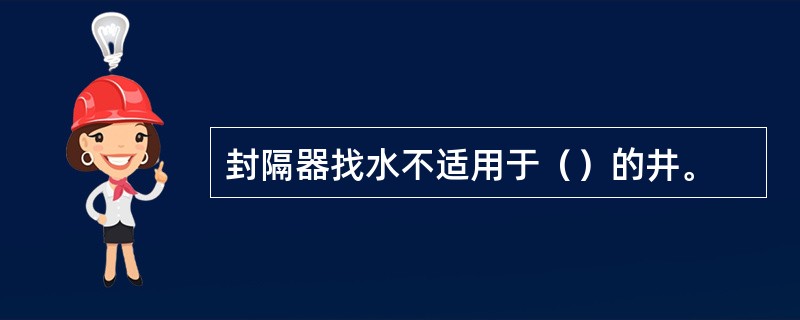 封隔器找水不适用于（）的井。